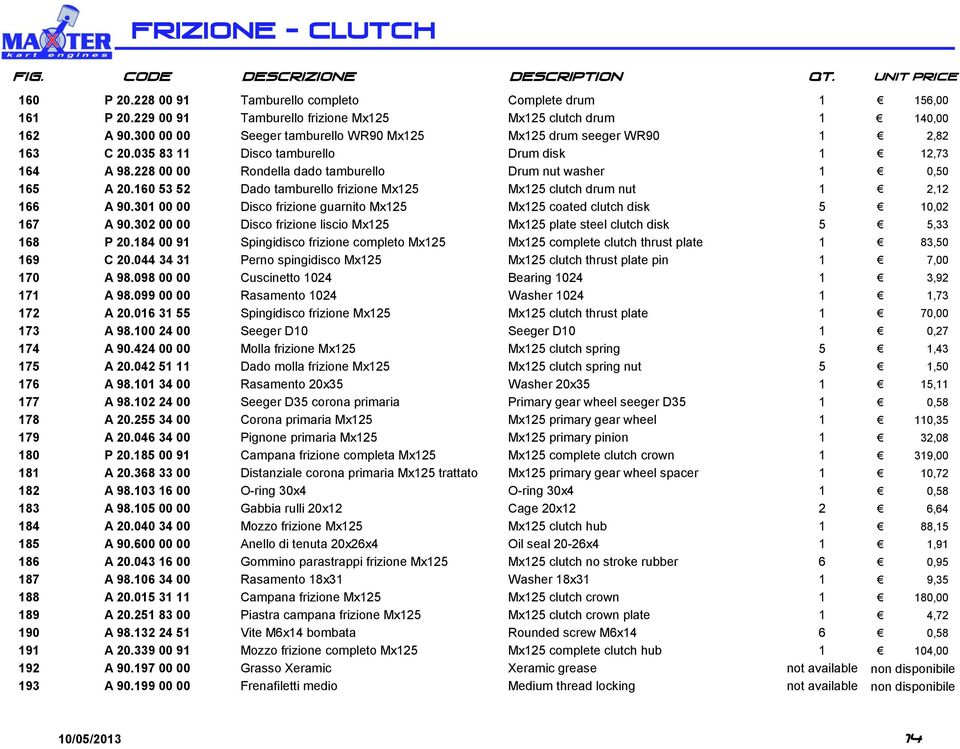 MAXTER kart engines

FRIZIONE - CLUTCH

| FIG. | CODE | DESCRIZIONE | DESCRIPTION | QT. | UNIT PRICE |
|---|---|---|---|---|---|
| 160 | P 20.228 00 91 | Tamburello completo | Complete drum | 1 | € 156,00 |
| 161 | P 20.229 00 91 | Tamburello frizione Mx125 | Mx125 clutch drum | 1 | € 140,00 |
| 162 | A 90.300 00 00 | Seeger tamburello WR90 Mx125 | Mx125 drum seeger WR90 | 1 | € 2,82 |
| 163 | C 20.035 83 11 | Disco tamburello | Drum disk | 1 | € 12,73 |
| 164 | A 98.228 00 00 | Rondella dado tamburello | Drum nut washer | 1 | € 0,50 |
| 165 | A 20.160 53 52 | Dado tamburello frizione Mx125 | Mx125 clutch drum nut | 1 | € 2,12 |
| 166 | A 90.301 00 00 | Disco frizione guarnito Mx125 | Mx125 coated clutch disk | 5 | € 10,02 |
| 167 | A 90.302 00 00 | Disco frizione liscio Mx125 | Mx125 plate steel clutch disk | 5 | € 5,33 |
| 168 | P 20.184 00 91 | Spingidisco frizione completo Mx125 | Mx125 complete clutch thrust plate | 1 | € 83,50 |
| 169 | C 20.044 34 31 | Perno spingidisco Mx125 | Mx125 clutch thrust plate pin | 1 | € 7,00 |
| 170 | A 98.098 00 00 | Cuscinetto 1024 | Bearing 1024 | 1 | € 3,92 |
| 171 | A 98.099 00 00 | Rasamento 1024 | Washer 1024 | 1 | € 1,73 |
| 172 | A 20.016 31 55 | Spingidisco frizione Mx125 | Mx125 clutch thrust plate | 1 | € 70,00 |
| 173 | A 98.100 24 00 | Seeger D10 | Seeger D10 | 1 | € 0,27 |
| 174 | A 90.424 00 00 | Molla frizione Mx125 | Mx125 clutch spring | 5 | € 1,43 |
| 175 | A 20.042 51 11 | Dado molla frizione Mx125 | Mx125 clutch spring nut | 5 | € 1,50 |
| 176 | A 98.101 34 00 | Rasamento 20x35 | Washer 20x35 | 1 | € 15,11 |
| 177 | A 98.102 24 00 | Seeger D35 corona primaria | Primary gear wheel seeger D35 | 1 | € 0,58 |
| 178 | A 20.255 34 00 | Corona primaria Mx125 | Mx125 primary gear wheel | 1 | € 110,35 |
| 179 | A 20.046 34 00 | Pignone primaria Mx125 | Mx125 primary pinion | 1 | € 32,08 |
| 180 | P 20.185 00 91 | Campana frizione completa Mx125 | Mx125 complete clutch crown | 1 | € 319,00 |
| 181 | A 20.368 33 00 | Distanziale corona primaria Mx125 trattato | Mx125 primary gear wheel spacer | 1 | € 10,72 |
| 182 | A 98.103 16 00 | O-ring 30x4 | O-ring 30x4 | 1 | € 0,58 |
| 183 | A 98.105 00 00 | Gabbia rulli 20x12 | Cage 20x12 | 2 | € 6,64 |
| 184 | A 20.040 34 00 | Mozzo frizione Mx125 | Mx125 clutch hub | 1 | € 88,15 |
| 185 | A 90.600 00 00 | Anello di tenuta 20x26x4 | Oil seal 20-26x4 | 1 | € 1,91 |
| 186 | A 20.043 16 00 | Gommino parastrappi frizione Mx125 | Mx125 clutch no stroke rubber | 6 | € 0,95 |
| 187 | A 98.106 34 00 | Rasamento 18x31 | Washer 18x31 | 1 | € 9,35 |
| 188 | A 20.015 31 11 | Campana frizione Mx125 | Mx125 clutch crown | 1 | € 180,00 |
| 189 | A 20.251 83 00 | Piastra campana frizione Mx125 | Mx125 clutch crown plate | 1 | € 4,72 |
| 190 | A 98.132 24 51 | Vite M6x14 bombata | Rounded screw M6x14 | 6 | € 0,58 |
| 191 | A 20.339 00 91 | Mozzo frizione completo Mx125 | Mx125 complete clutch hub | 1 | € 104,00 |
| 192 | A 90.197 00 00 | Grasso Xeramic | Xeramic grease | not available | non disponibile |
| 193 | A 90.199 00 00 | Frenafiletti medio | Medium thread locking | not available | non disponibile |

10/05/2013 74